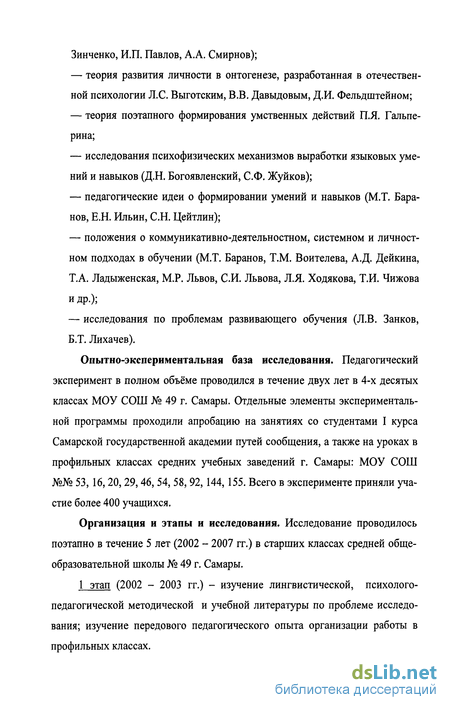 Зинченко, И.П. Павлов, А.А. Смирнов);

— теория развития личности в онтогенезе, разработанная в отечественной психологии Л.С. Выготским, В.В. Давыдовым, Д.И. Фельдштейном;

— теория поэтапного формирования умственных действий П.Я. Гальперина;

— исследования психофизических механизмов выработки языковых умений и навыков (Д.Н. Богоявленский, С.Ф. Жуйков);

— педагогические идеи о формировании умений и навыков (М.Т. Баранов, Е.Н. Ильин, С.Н. Цейтлин);

— положения о коммуникативно-деятельностном, системном и личностном подходах в обучении (М.Т. Баранов, Т.М. Воителева, А.Д. Дейкина, Т.А. Ладыженская, М.Р. Львов, С.И. Львова, Л.Я. Ходякова, Т.И. Чижова и др.);

— исследования по проблемам развивающего обучения (Л.В. Занков, Б.Т. Лихачев).

Опытно-экспериментальная база исследования. Педагогический эксперимент в полном объёме проводился в течение двух лет в 4-х десятых классах МОУ СОШ № 49 г. Самары. Отдельные элементы экспериментальной программы проходили апробацию на занятиях со студентами I курса Самарской государственной академии путей сообщения, а также на уроках в профильных классах средних учебных заведений г. Самары: МОУ СОШ №№ 53, 16, 20, 29, 46, 54, 58, 92, 144, 155. Всего в эксперименте приняли участие более 400 учащихся.

Организация и этапы и исследования. Исследование проводилось поэтапно в течение 5 лет (2002 – 2007 гг.) в старших классах средней общеобразовательной школы № 49 г. Самары.

1 этап (2002 – 2003 гг.) – изучение лингвистической, психолого-педагогической методической и учебной литературы по проблеме исследования; изучение передового педагогического опыта организации работы в профильных классах.

dsLib.net
библиотека диссертаций